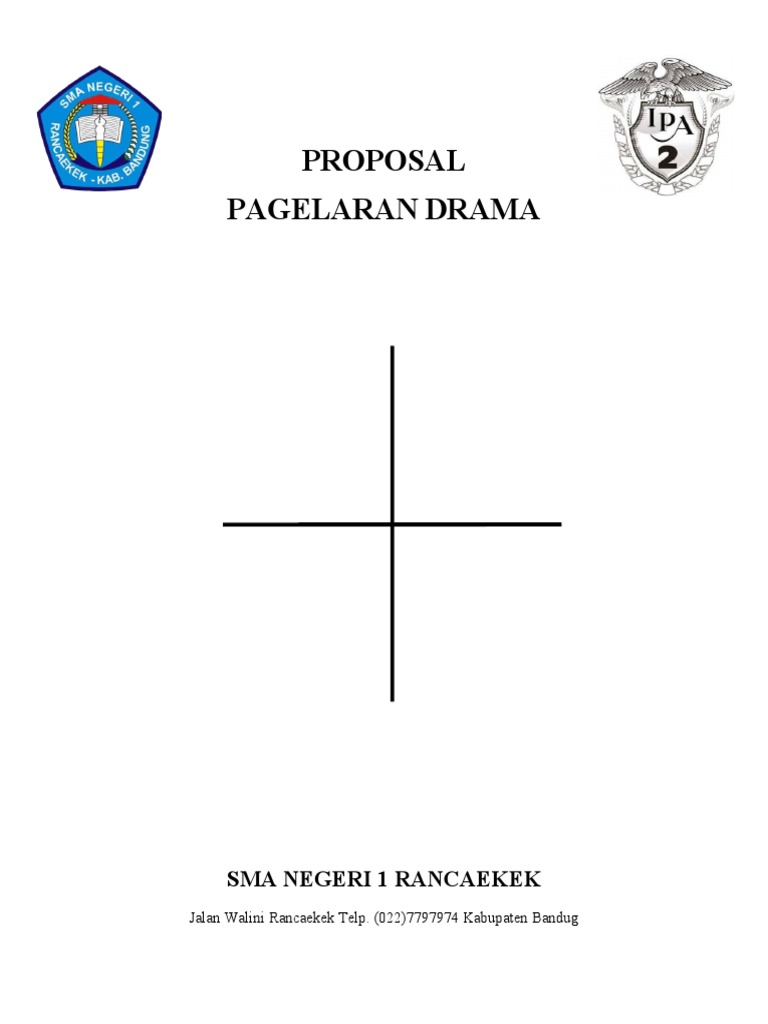 SMA NEGERI 1
RANCAEKEK - KAB. BANDUNG

IPA
2

PROPOSAL
PAGELARAN DRAMA

SMA NEGERI 1 RANCAEKEK

Jalan Walini Rancaekek Telp. (022)7797974 Kabupaten Bandug